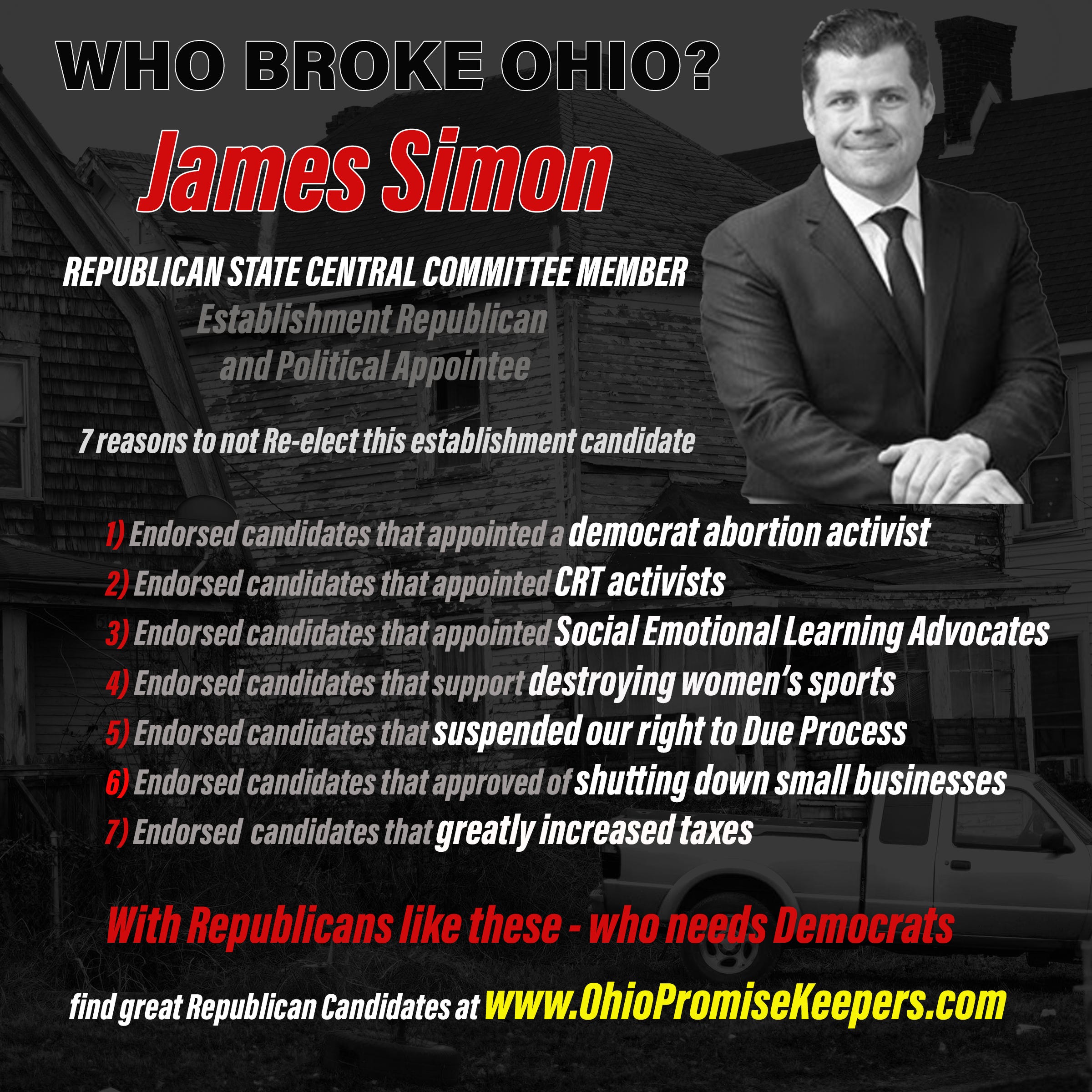 WHO BROKE OHIO?

James Simon

REPUBLICAN STATE CENTRAL COMMITTEE MEMBER

Establishment Republican
and Political Appointee

7 reasons to not Re-elect this establishment candidate

1) Endorsed candidates that appointed a democrat abortion activist
2) Endorsed candidates that appointed CRT activists
3) Endorsed candidates that appointed Social Emotional Learning Advocates
4) Endorsed candidates that support destroying women's sports
5) Endorsed candidates that suspended our right to Due Process
6) Endorsed candidates that approved of shutting down small businesses
7) Endorsed candidates that greatly increased taxes

With Republicans like these - who needs Democrats

find great Republican Candidates at www.OhioPromiseKeepers.com